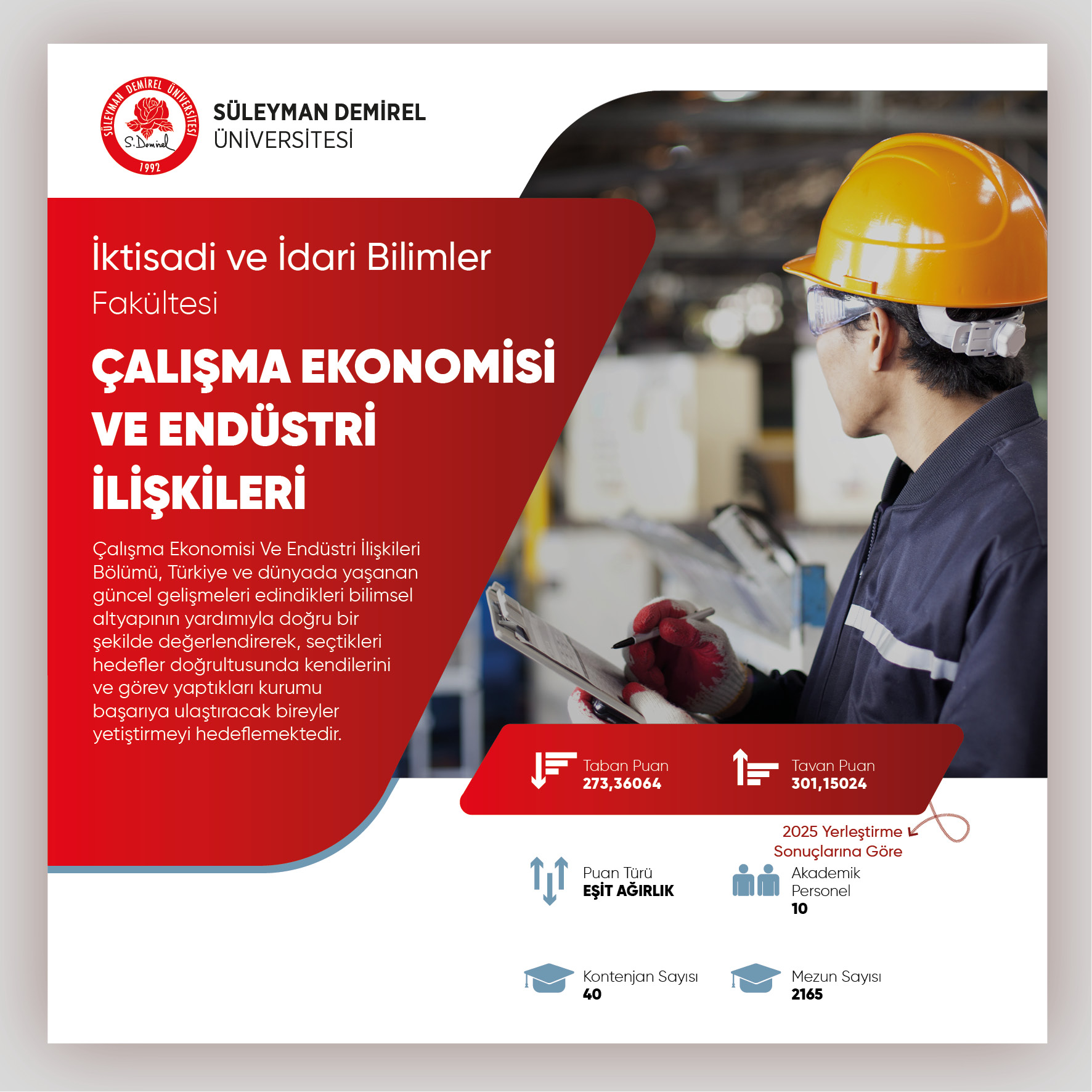 SÜLEYMAN DEMİREL ÜNİVERSİTESİ
S. Demirel
1992

SÜLEYMAN DEMİREL
ÜNİVERSİTESİ

İktisadi ve İdari Bilimler Fakültesi

ÇALIŞMA EKONOMİSİ VE ENDÜSTRİ İLİŞKİLERİ

Çalışma Ekonomisi Ve Endüstri İlişkileri Bölümü, Türkiye ve dünyada yaşanan güncel gelişmeleri edindikleri bilimsel altyapının yardımıyla doğru bir şekilde değerlendirerek, seçtikleri hedefler doğrultusunda kendilerini ve görev yaptıkları kurumu başarıya ulaştıracak bireyler yetiştirmeyi hedeflemektedir.

Taban Puan
273,36064

Tavan Puan
301,15024

2025 Yerleştirme Sonuçlarına Göre

Puan Türü
EŞİT AĞIRLIK

Akademik Personel
10

Kontenjan Sayısı
40

Mezun Sayısı
2165